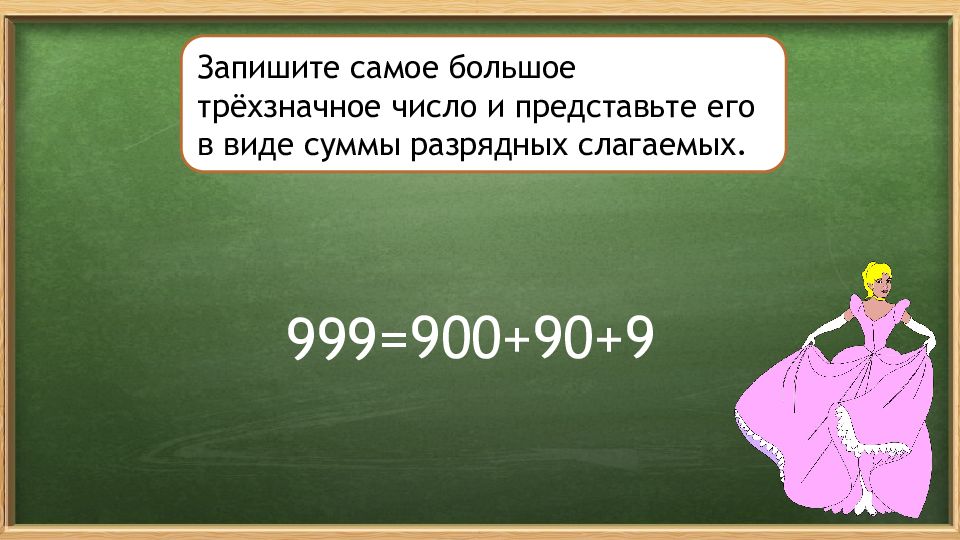 Запишите самое большое трёхзначное число и представьте его в виде суммы разрядных слагаемых.

$999=900+90+9$